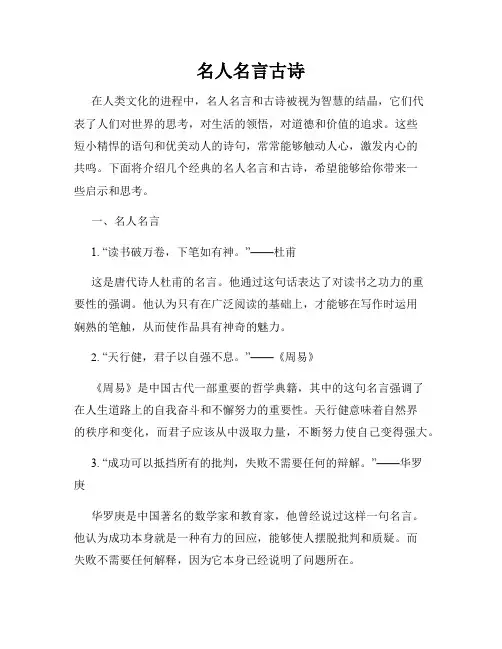 名人名言古诗

在人类文化的进程中，名人名言和古诗被视为智慧的结晶，它们代表了人们对世界的思考，对生活的领悟，对道德和价值的追求。这些短小精悍的语句和优美动人的诗句，常常能够触动人心，激发内心的共鸣。下面将介绍几个经典的名人名言和古诗，希望能够给你带来一些启示和思考。

一、名人名言

1. “读书破万卷，下笔如有神。”——杜甫

这是唐代诗人杜甫的名言。他通过这句话表达了对读书之功力的重要性的强调。他认为只有在广泛阅读的基础上，才能够在写作时运用娴熟的笔触，从而使作品具有神奇的魅力。

2. “天行健，君子以自强不息。”——《周易》

《周易》是中国古代一部重要的哲学典籍，其中的这句名言强调了在人生道路上的自我奋斗和不懈努力的重要性。天行健意味着自然界的秩序和变化，而君子应该从中汲取力量，不断努力使自己变得强大。

3. “成功可以抵挡所有的批判，失败不需要任何的辩解。”——华罗庚

华罗庚是中国著名的数学家和教育家，他曾经说过这样一句名言。他认为成功本身就是一种有力的回应，能够使人摆脱批判和质疑。而失败不需要任何解释，因为它本身已经说明了问题所在。